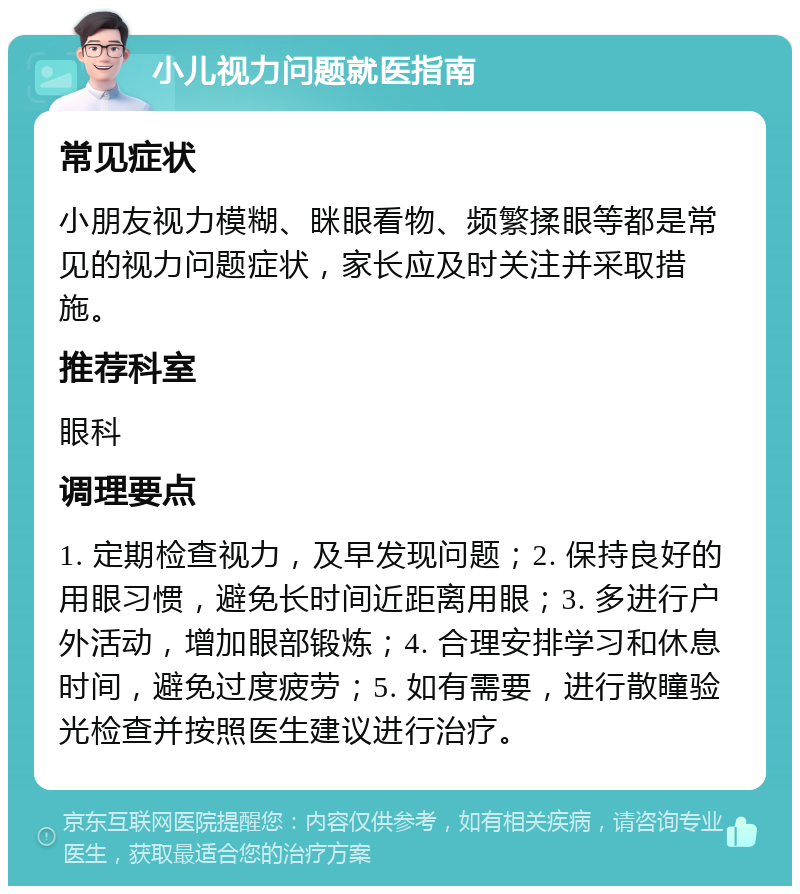 小儿视力问题就医指南

常见症状

小朋友视力模糊、眯眼看物、频繁揉眼等都是常见的视力问题症状，家长应及时关注并采取措施。

推荐科室

眼科

调理要点

1. 定期检查视力，及早发现问题；2. 保持良好的用眼习惯，避免长时间近距离用眼；3. 多进行户外活动，增加眼部锻炼；4. 合理安排学习和休息时间，避免过度疲劳；5. 如有需要，进行散瞳验光检查并按照医生建议进行治疗。

京东互联网医院提醒您：内容仅供参考，如有相关疾病，请咨询专业医生，获取最适合您的治疗方案